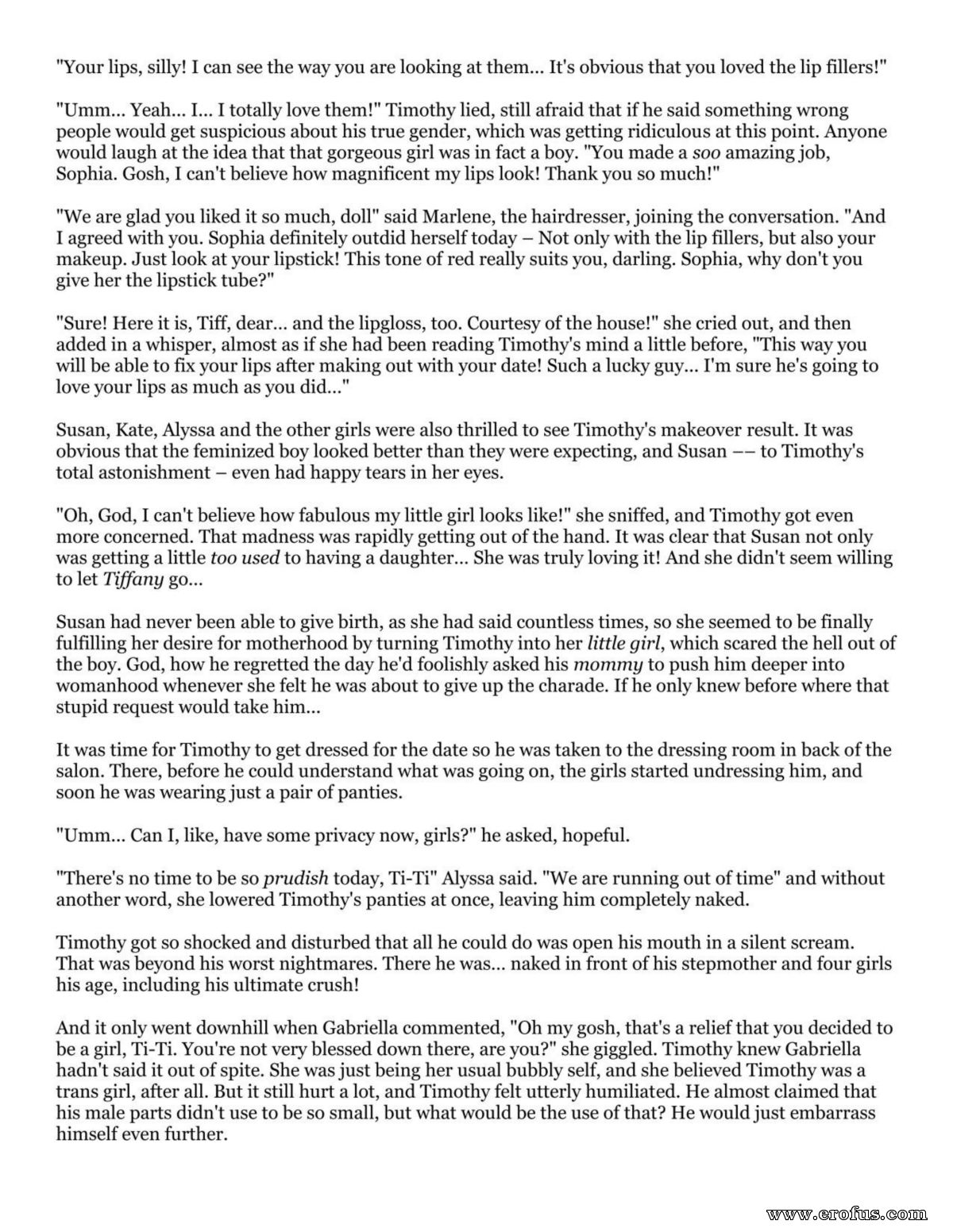 "Your lips, silly! I can see the way you are looking at them... It's obvious that you loved the lip fillers!"

"Umm... Yeah... I... I totally love them!" Timothy lied, still afraid that if he said something wrong people would get suspicious about his true gender, which was getting ridiculous at this point. Anyone would laugh at the idea that that gorgeous girl was in fact a boy. "You made a soo amazing job, Sophia. Gosh, I can't believe how magnificent my lips look! Thank you so much!"

"We are glad you liked it so much, doll" said Marlene, the hairdresser, joining the conversation. "And I agreed with you. Sophia definitely outdid herself today – Not only with the lip fillers, but also your makeup. Just look at your lipstick! This tone of red really suits you, darling. Sophia, why don't you give her the lipstick tube?"

"Sure! Here it is, Tiff, dear... and the lipgloss, too. Courtesy of the house!" she cried out, and then added in a whisper, almost as if she had been reading Timothy's mind a little before, "This way you will be able to fix your lips after making out with your date! Such a lucky guy... I'm sure he's going to love your lips as much as you did..."

Susan, Kate, Alyssa and the other girls were also thrilled to see Timothy's makeover result. It was obvious that the feminized boy looked better than they were expecting, and Susan –– to Timothy's total astonishment – even had happy tears in her eyes.

"Oh, God, I can't believe how fabulous my little girl looks like!" she sniffed, and Timothy got even more concerned. That madness was rapidly getting out of the hand. It was clear that Susan not only was getting a little too used to having a daughter... She was truly loving it! And she didn't seem willing to let Tiffany go...

Susan had never been able to give birth, as she had said countless times, so she seemed to be finally fulfilling her desire for motherhood by turning Timothy into her little girl, which scared the hell out of the boy. God, how he regretted the day he'd foolishly asked his mommy to push him deeper into womanhood whenever she felt he was about to give up the charade. If he only knew before where that stupid request would take him...

It was time for Timothy to get dressed for the date so he was taken to the dressing room in back of the salon. There, before he could understand what was going on, the girls started undressing him, and soon he was wearing just a pair of panties.

"Umm... Can I, like, have some privacy now, girls?" he asked, hopeful.

"There's no time to be so prudish today, Ti-Ti" Alyssa said. "We are running out of time" and without another word, she lowered Timothy's panties at once, leaving him completely naked.

Timothy got so shocked and disturbed that all he could do was open his mouth in a silent scream. That was beyond his worst nightmares. There he was... naked in front of his stepmother and four girls his age, including his ultimate crush!

And it only went downhill when Gabriella commented, "Oh my gosh, that's a relief that you decided to be a girl, Ti-Ti. You're not very blessed down there, are you?" she giggled. Timothy knew Gabriella hadn't said it out of spite. She was just being her usual bubbly self, and she believed Timothy was a trans girl, after all. But it still hurt a lot, and Timothy felt utterly humiliated. He almost claimed that his male parts didn't use to be so small, but what would be the use of that? He would just embarrass himself even further.

www.erofus.com